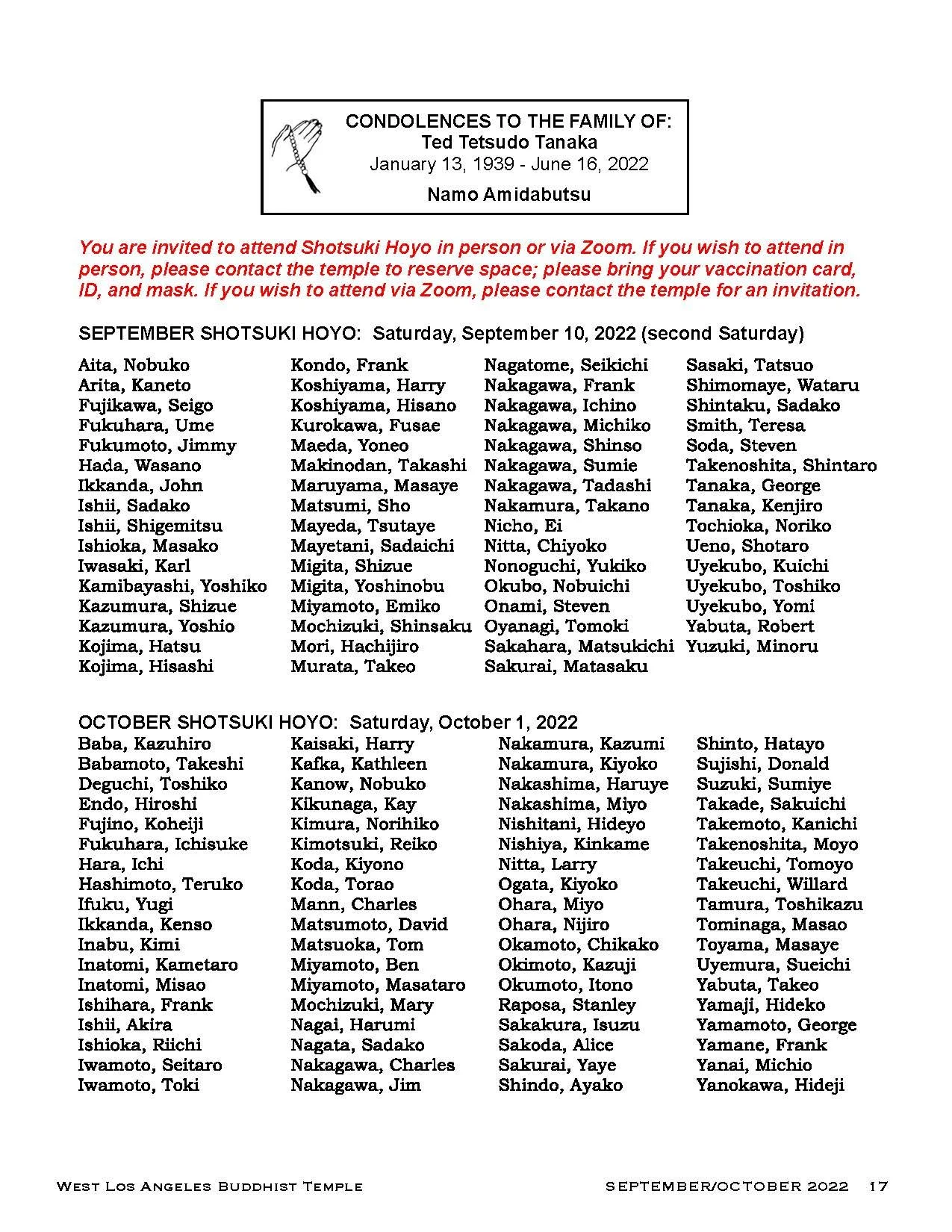 CONDOLENCES TO THE FAMILY OF:
Ted Tetsudo Tanaka
January 13, 1939 - June 16, 2022
Namo Amidabutsu

You are invited to attend Shotsuki Hoyo in person or via Zoom. If you wish to attend in person, please contact the temple to reserve space; please bring your vaccination card, ID, and mask. If you wish to attend via Zoom, please contact the temple for an invitation.

SEPTEMBER SHOTSUKI HOYO: Saturday, September 10, 2022 (second Saturday)

Aita, Nobuko
Arita, Kaneto
Fujikawa, Seigo
Fukuhara, Ume
Fukumoto, Jimmy
Hada, Wasano
Ikkanda, John
Ishii, Sadako
Ishii, Shigemitsu
Ishioka, Masako
Iwasaki, Karl
Kamibayashi, Yoshiko
Kazumura, Shizue
Kazumura, Yoshio
Kojima, Hatsu
Kojima, Hisashi

Kondo, Frank
Koshiyama, Harry
Koshiyama, Hisano
Kurokawa, Fusae
Maeda, Yoneo
Makinodan, Takashi
Maruyama, Masaye
Matsumi, Sho
Mayeda, Tsutaye
Mayetani, Sadaichi
Migita, Shizue
Migita, Yoshinobu
Miyamoto, Emiko
Mochizuki, Shinsaku
Mori, Hachijiro
Murata, Takeo

Nagatome, Seikichi
Nakagawa, Frank
Nakagawa, Ichino
Nakagawa, Michiko
Nakagawa, Shinso
Nakagawa, Sumie
Nakagawa, Tadashi
Nakamura, Takano
Nicho, Ei
Nitta, Chiyoko
Nonoguchi, Yukiko
Okubo, Nobuichi
Onami, Steven
Oyanagi, Tomoki
Sakahara, Matsukichi
Sakurai, Matasaku

Sasaki, Tatsuo
Shimomaye, Wataru
Shintaku, Sadako
Smith, Teresa
Soda, Steven
Takenoshita, Shintaro
Tanaka, George
Tanaka, Kenjiro
Tochioka, Noriko
Ueno, Shotaro
Uyekubo, Kuichi
Uyekubo, Toshiko
Uyekubo, Yomi
Yabuta, Robert
Yuzuki, Minoru

OCTOBER SHOTSUKI HOYO: Saturday, October 1, 2022

Baba, Kazuhiro
Babamoto, Takeshi
Deguchi, Toshiko
Endo, Hiroshi
Fujino, Koheiji
Fukuhara, Ichisuke
Hara, Ichi
Hashimoto, Teruko
Ifuku, Yugi
Ikkanda, Kenso
Inabu, Kimi
Inatomi, Kametaro
Inatomi, Misao
Ishihara, Frank
Ishii, Akira
Ishioka, Riichi
Iwamoto, Seitaro
Iwamoto, Toki

Kaisaki, Harry
Kafka, Kathleen
Kanow, Nobuko
Kikunaga, Kay
Kimura, Norihiko
Kimotsuki, Reiko
Koda, Kiyono
Koda, Torao
Mann, Charles
Matsumoto, David
Matsuoka, Tom
Miyamoto, Ben
Miyamoto, Masataro
Mochizuki, Mary
Nagai, Harumi
Nagata, Sadako
Nakagawa, Charles
Nakagawa, Jim

Nakamura, Kazumi
Nakamura, Kiyoko
Nakashima, Haruye
Nakashima, Miyo
Nishitani, Hideyo
Nishiya, Kinkame
Nitta, Larry
Ogata, Kiyoko
Ohara, Miyo
Ohara, Nijiro
Okamoto, Chikako
Okimoto, Kazuji
Okumoto, Itono
Raposa, Stanley
Sakakura, Isuzu
Sakoda, Alice
Sakurai, Yaye
Shindo, Ayako

Shinto, Hatayo
Sujishi, Donald
Suzuki, Sumiye
Takade, Sakuichi
Takemoto, Kanichi
Takenoshita, Moyo
Takeuchi, Tomoyo
Takeuchi, Willard
Tamura, Toshikazu
Tominaga, Masao
Toyama, Masaye
Uyemura, Sueichi
Yabuta, Takeo
Yamaji, Hideko
Yamamoto, George
Yamane, Frank
Yanai, Michio
Yanokawa, Hideji

West Los Angeles Buddhist Temple SEPTEMBER/OCTOBER 2022 17